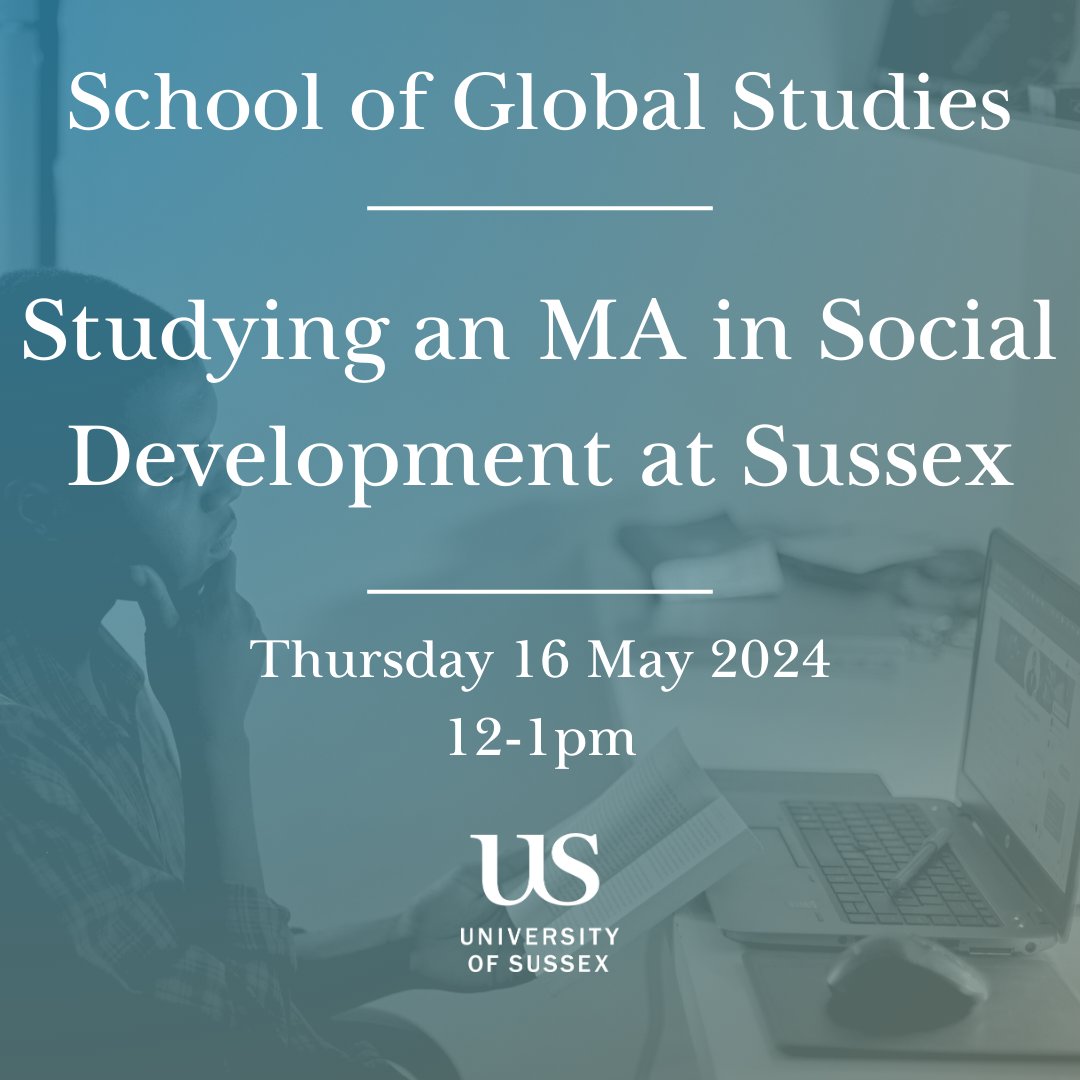 School of Global Studies

Studying an MA in Social Development at Sussex

Thursday 16 May 2024
12-1pm

US
UNIVERSITY
OF SUSSEX